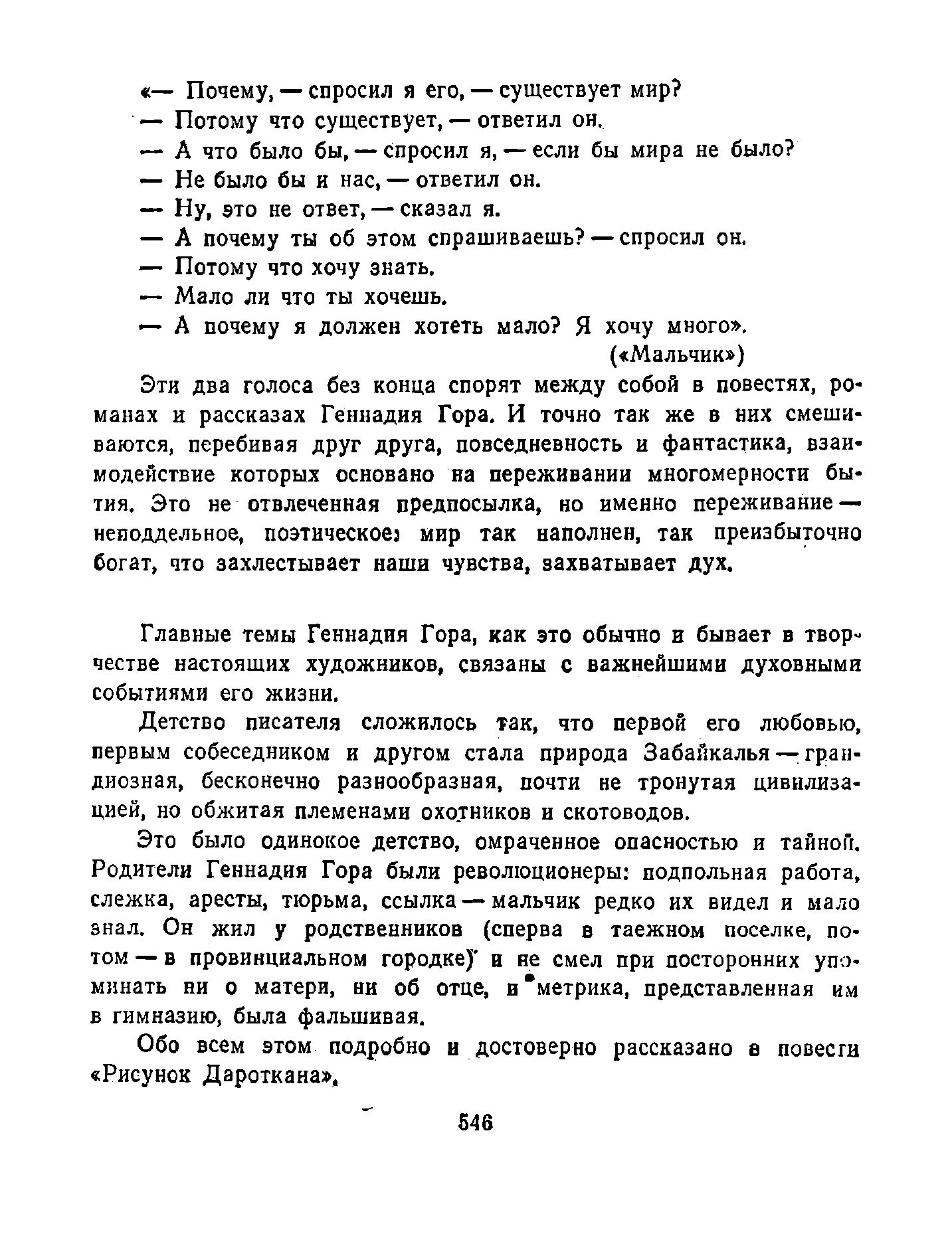 «— Почему, — спросил я его, — существует мир?
— Потому что существует, — ответил он.
— А что было бы, — спросил я, — если бы мира не было?
— Не было бы и нас, — ответил он.
— Ну, это не ответ, — сказал я.
— А почему ты об этом спрашиваешь? — спросил он.
— Потому что хочу знать.
— Мало ли что ты хочешь.
— А почему я должен хотеть мало? Я хочу много».
(«Мальчик»)

Эти два голоса без конца спорят между собой в повестях, романах и рассказах Геннадия Гора. И точно так же в них смешиваются, перебивая друг друга, повседневность и фантастика, взаимодействие которых основано на переживании многомерности бытия. Это не отвлеченная предпосылка, но именно переживание — неподдельное, поэтическое: мир так наполнен, так преизбыточно богат, что захлестывает наши чувства, захватывает дух.

Главные темы Геннадия Гора, как это обычно и бывает в творчестве настоящих художников, связаны с важнейшими духовными событиями его жизни.

Детство писателя сложилось так, что первой его любовью, первым собеседником и другом стала природа Забайкалья — грандиозная, бесконечно разнообразная, почти не тронутая цивилизацией, но обжитая племенами охотников и скотоводов.

Это было одинокое детство, омраченное опасностью и тайной. Родители Геннадия Гора были революционеры: подпольная работа, слежка, аресты, тюрьма, ссылка — мальчик редко их видел и мало знал. Он жил у родственников (сперва в таежном поселке, потом — в провинциальном городке) и не смел при посторонних упоминать ни о матери, ни об отце, и метрика, представленная им в гимназию, была фальшивая.

Обо всем этом подробно и достоверно рассказано в повести «Рисунок Дароткана».

546